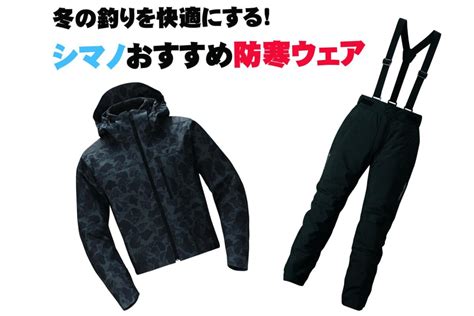 冬の釣りを快適にする!

シマノおすすめ防寒ウェア